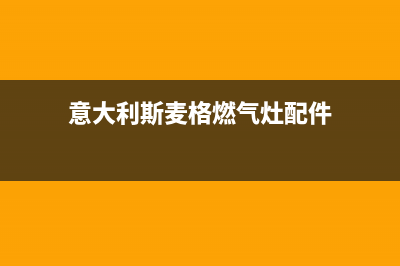 意大利斯麦格燃气灶配件